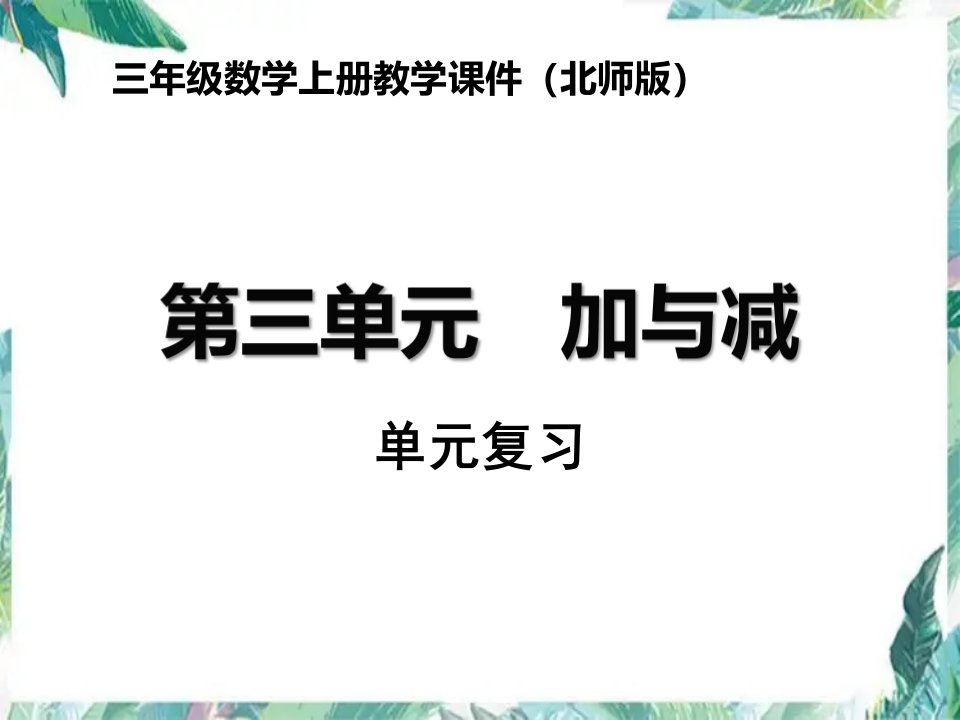 三年级数学上册教学课件（北师版）

第三单元　加与减

单元复习